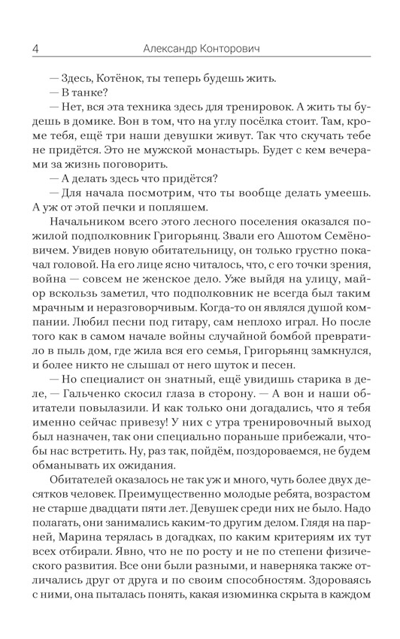 4 Александр Конторович

— Здесь, Котёнок, ты теперь будешь жить.

— В танке?

— Нет, вся эта техника здесь для тренировок. А жить ты будешь в домике. Вон в том, что на углу посёлка стоит. Там, кроме тебя, ещё три наши девушки живут. Так что скучать тебе не придётся. Это не мужской монастырь. Будет с кем вечерами за жизнь поговорить.

— А делать здесь что придётся?

— Для начала посмотрим, что ты вообще делать умеешь. А уж от этой печки и попляшем.

Начальником всего этого лесного поселения оказался пожилой подполковник Григорьянц. Звали его Ашотом Семёновичем. Увидев новую обитательницу, он только грустно покачал головой. На его лице ясно читалось, что, с его точки зрения, война — совсем не женское дело. Уже выйдя на улицу, майор вскользь заметил, что подполковник не всегда был таким мрачным и неразговорчивым. Когда-то он являлся душой компании. Любил песни под гитару, сам неплохо играл. Но после того как в самом начале войны случайной бомбой превратило в пыль дом, где жила вся его семья, Григорьянц замкнулся, и более никто не слышал от него шуток и песен.

— Но специалист он знатный, ещё увидишь старика в деле, — Гальченко скосил глаза в сторону. — А вон и наши обитатели повылазили. И как только они догадались, что я тебя именно сейчас привезу? У них с утра тренировочный выход был назначен, так они специально пораньше прибежали, чтобы нас встретить. Ну, раз так, пойдём, поздороваемся, не будем обманывать их ожидания.

Обитателей оказалось не так уж и много, чуть более двух десятков человек. Преимущественно молодые ребята, возрастом не старше двадцати пяти лет. Девушек среди них не было. Надо полагать, они занимались каким-то другим делом. Глядя на парней, Марина терялась в догадках, по каким критериям их тут всех отбирали. Явно, что не по росту и не по степени физического развития. Все они были разными, и наверняка также отличались друг от друга и по своим способностям. Здороваясь с ними, она пыталась понять, какая изюминка скрыта в каждом